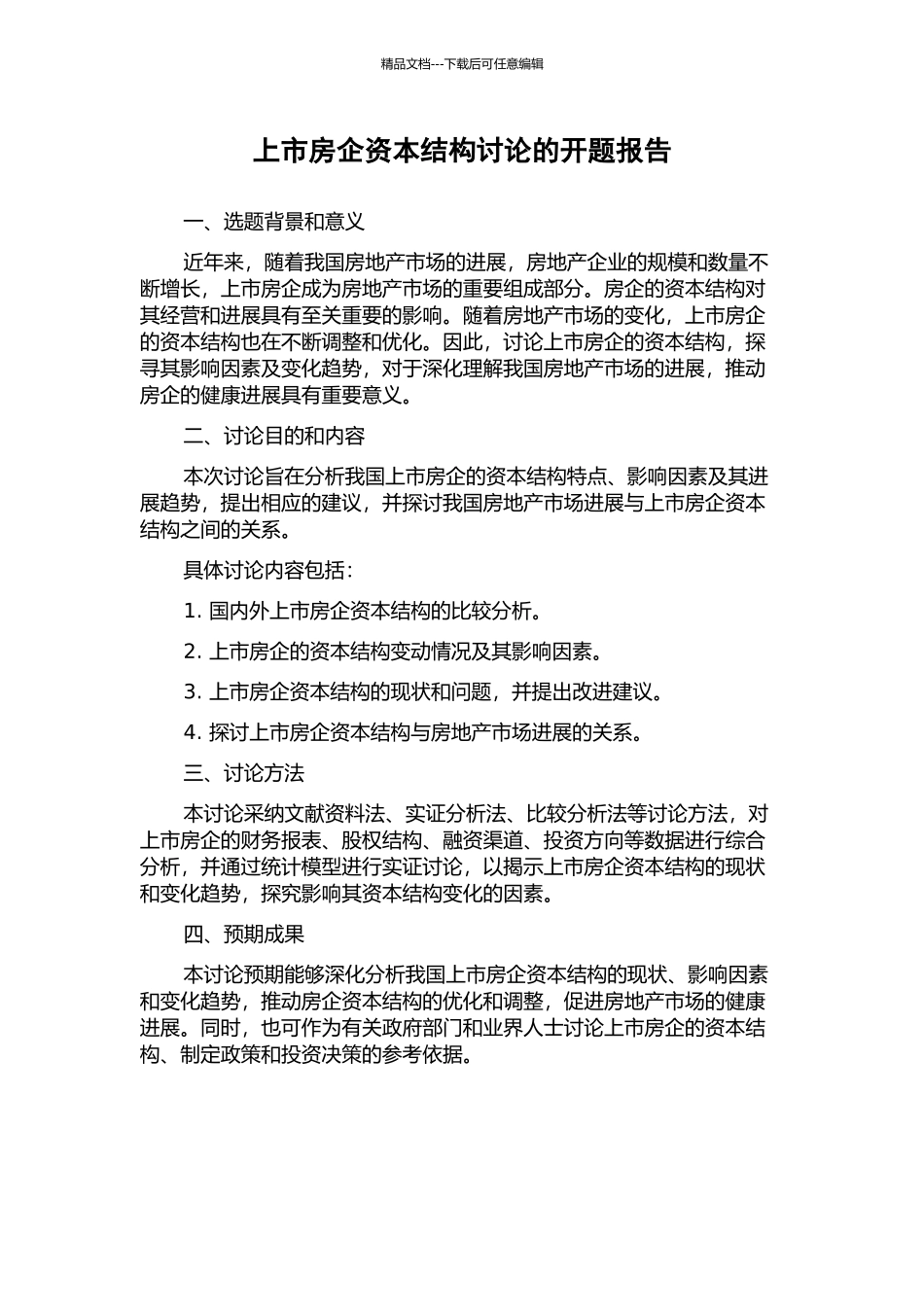 精品文档---下载后可任意编辑

上市房企资本结构讨论的开题报告

一、选题背景和意义

近年来，随着我国房地产市场的进展，房地产企业的规模和数量不断增长，上市房企成为房地产市场的重要组成部分。房企的资本结构对其经营和进展具有至关重要的影响。随着房地产市场的变化，上市房企的资本结构也在不断调整和优化。因此，讨论上市房企的资本结构，探寻其影响因素及变化趋势，对于深化理解我国房地产市场的进展，推动房企的健康进展具有重要意义。

二、讨论目的和内容

本次讨论旨在分析我国上市房企的资本结构特点、影响因素及其进展趋势，提出相应的建议，并探讨我国房地产市场进展与上市房企资本结构之间的关系。

具体讨论内容包括：

1. 国内外上市房企资本结构的比较分析。

2. 上市房企的资本结构变动情况及其影响因素。

3. 上市房企资本结构的现状和问题，并提出改进建议。

4. 探讨上市房企资本结构与房地产市场进展的关系。

三、讨论方法

本讨论采纳文献资料法、实证分析法、比较分析法等讨论方法，对上市房企的财务报表、股权结构、融资渠道、投资方向等数据进行综合分析，并通过统计模型进行实证讨论，以揭示上市房企资本结构的现状和变化趋势，探究影响其资本结构变化的因素。

四、预期成果

本讨论预期能够深化分析我国上市房企资本结构的现状、影响因素和变化趋势，推动房企资本结构的优化和调整，促进房地产市场的健康进展。同时，也可作为有关政府部门和业界人士讨论上市房企的资本结构、制定政策和投资决策的参考依据。